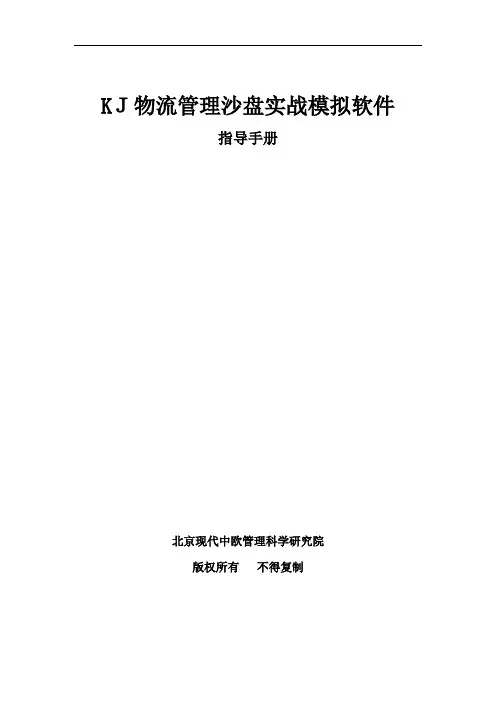 KJ物流管理沙盘实战模拟软件

指导手册

北京现代中欧管理科学研究院

版权所有 不得复制